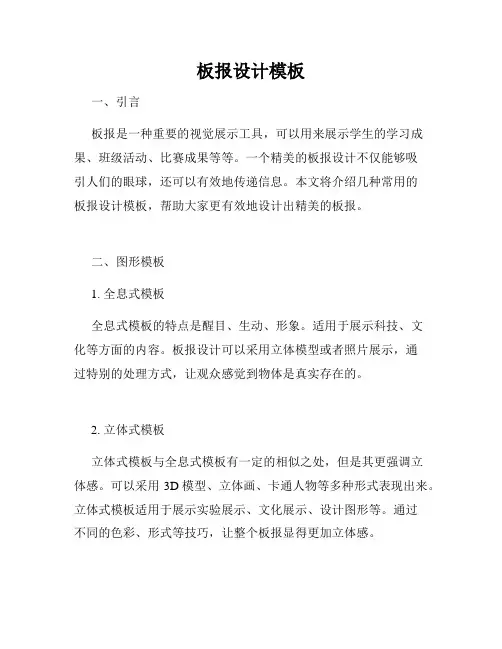 板报设计模板

一、引言

板报是一种重要的视觉展示工具，可以用来展示学生的学习成果、班级活动、比赛成果等等。一个精美的板报设计不仅能够吸引人们的眼球，还可以有效地传递信息。本文将介绍几种常用的板报设计模板，帮助大家更有效地设计出精美的板报。

二、图形模板

1. 全息式模板

全息式模板的特点是醒目、生动、形象。适用于展示科技、文化等方面的内容。板报设计可以采用立体模型或者照片展示，通过特别的处理方式，让观众感觉到物体是真实存在的。

2. 立体式模板

立体式模板与全息式模板有一定的相似之处，但是其更强调立体感。可以采用 3D 模型、立体画、卡通人物等多种形式表现出来。立体式模板适用于展示实验展示、文化展示、设计图形等。通过不同的色彩、形式等技巧，让整个板报显得更加立体感。